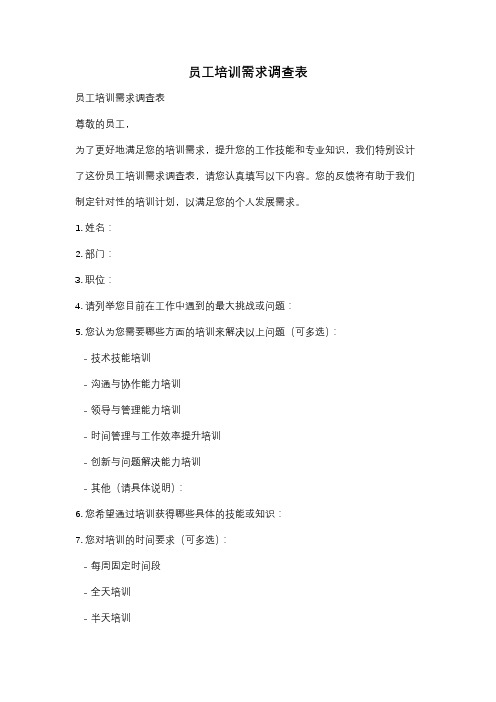 员工培训需求调查表

员工培训需求调查表

尊敬的员工，

为了更好地满足您的培训需求，提升您的工作技能和专业知识，我们特别设计了这份员工培训需求调查表，请您认真填写以下内容。您的反馈将有助于我们制定针对性的培训计划，以满足您的个人发展需求。

1. 姓名：

2. 部门：

3. 职位：

4. 请列举您目前在工作中遇到的最大挑战或问题：

5. 您认为您需要哪些方面的培训来解决以上问题（可多选）：

- 技术技能培训

- 沟通与协作能力培训

- 领导与管理能力培训

- 时间管理与工作效率提升培训

- 创新与问题解决能力培训

- 其他（请具体说明）：

6. 您希望通过培训获得哪些具体的技能或知识：

7. 您对培训的时间要求（可多选）：

- 每周固定时间段

- 全天培训

- 半天培训